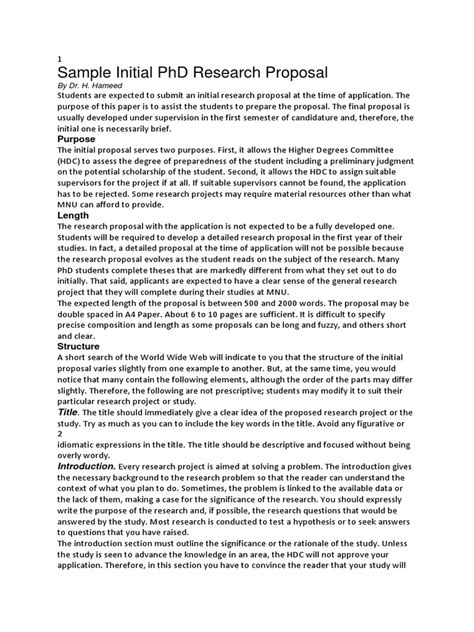 1

Sample Initial PhD Research Proposal

By Dr. H. Hameed

Students are expected to submit an initial research proposal at the time of application. The purpose of this paper is to assist the students to prepare the proposal. The final proposal is usually developed under supervision in the first semester of candidature and, therefore, the initial one is necessarily brief.

Purpose

The initial proposal serves two purposes. First, it allows the Higher Degrees Committee (HDC) to assess the degree of preparedness of the student including a preliminary judgment on the potential scholarship of the student. Second, it allows the HDC to assign suitable supervisors for the project if at all. If suitable supervisors cannot be found, the application has to be rejected. Some research projects may require material resources other than what MNU can afford to provide.

Length

The research proposal with the application is not expected to be a fully developed one. Students will be required to develop a detailed research proposal in the first year of their studies. In fact, a detailed proposal at the time of application will not be possible because the research proposal evolves as the student reads on the subject of the research. Many PhD students complete theses that are markedly different from what they set out to do initially. That said, applicants are expected to have a clear sense of the general research project that they will complete during their studies at MNU.

The expected length of the proposal is between 500 and 2000 words. The proposal may be double spaced in A4 Paper. About 6 to 10 pages are sufficient. It is difficult to specify precise composition and length as some proposals can be long and fuzzy, and others short and clear.

Structure

A short search of the World Wide Web will indicate to you that the structure of the initial proposal varies slightly from one example to another. But, at the same time, you would notice that many contain the following elements, although the order of the parts may differ slightly. Therefore, the following are not prescriptive; students may modify it to suit their particular research project or study.

Title. The title should immediately give a clear idea of the proposed research project or the study. Try as much as you can to include the key words in the title. Avoid any figurative or

2

idiomatic expressions in the title. The title should be descriptive and focused without being overly wordy.

Introduction. Every research project is aimed at solving a problem. The introduction gives the necessary background to the research problem so that the reader can understand the context of what you plan to do. Sometimes, the problem is linked to the available data or the lack of them, making a case for the significance of the research. You should expressly write the purpose of the research and, if possible, the research questions that would be answered by the study. Most research is conducted to test a hypothesis or to seek answers to questions that you have raised.

The introduction section must outline the significance or the rationale of the study. Unless the study is seen to advance the knowledge in an area, the HDC will not approve your application. Therefore, in this section you have to convince the reader that your study will